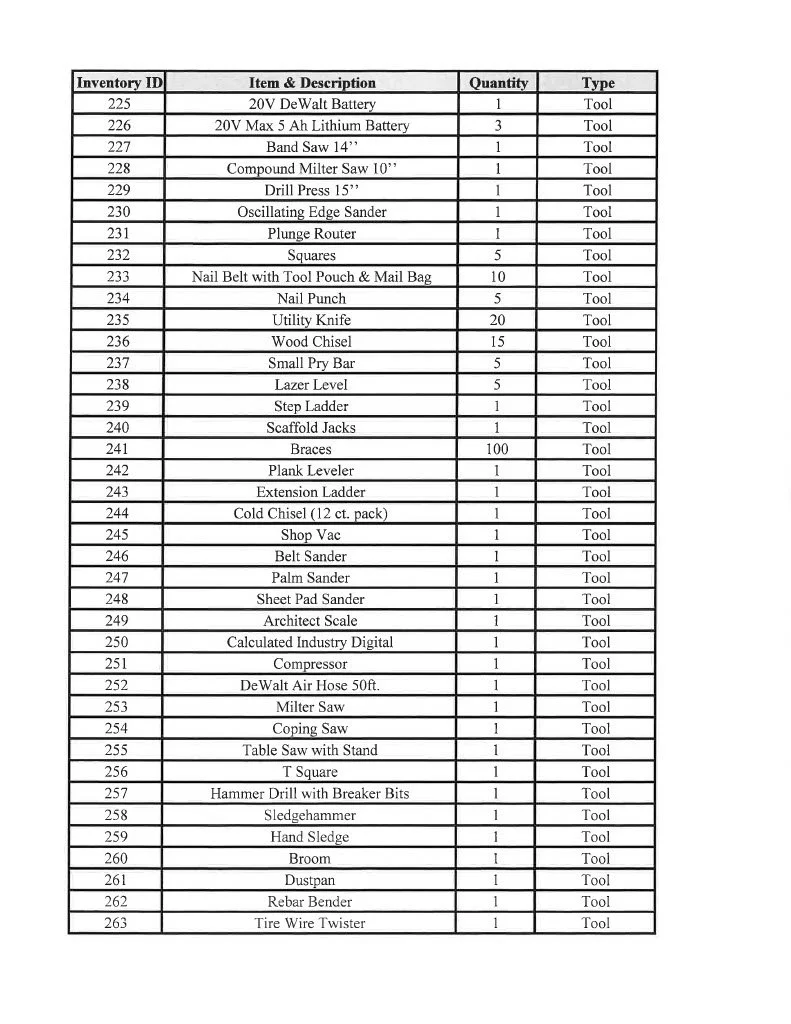 | Inventory ID | Item & Description | Quantity | Type |
|---|---|---|---|
| 225 | 20V DeWalt Battery | 1 | Tool |
| 226 | 20V Max 5 Ah Lithium Battery | 3 | Tool |
| 227 | Band Saw 14'' | 1 | Tool |
| 228 | Compound Milter Saw 10'' | 1 | Tool |
| 229 | Drill Press 15'' | 1 | Tool |
| 230 | Oscillating Edge Sander | 1 | Tool |
| 231 | Plunge Router | 1 | Tool |
| 232 | Squares | 5 | Tool |
| 233 | Nail Belt with Tool Pouch & Mail Bag | 10 | Tool |
| 234 | Nail Punch | 5 | Tool |
| 235 | Utility Knife | 20 | Tool |
| 236 | Wood Chisel | 15 | Tool |
| 237 | Small Pry Bar | 5 | Tool |
| 238 | Lazer Level | 5 | Tool |
| 239 | Step Ladder | 1 | Tool |
| 240 | Scaffold Jacks | 1 | Tool |
| 241 | Braces | 100 | Tool |
| 242 | Plank Leveler | 1 | Tool |
| 243 | Extension Ladder | 1 | Tool |
| 244 | Cold Chisel (12 ct. pack) | 1 | Tool |
| 245 | Shop Vac | 1 | Tool |
| 246 | Belt Sander | 1 | Tool |
| 247 | Palm Sander | 1 | Tool |
| 248 | Sheet Pad Sander | 1 | Tool |
| 249 | Architect Scale | 1 | Tool |
| 250 | Calculated Industry Digital | 1 | Tool |
| 251 | Compressor | 1 | Tool |
| 252 | DeWalt Air Hose 50ft. | 1 | Tool |
| 253 | Milter Saw | 1 | Tool |
| 254 | Coping Saw | 1 | Tool |
| 255 | Table Saw with Stand | 1 | Tool |
| 256 | T Square | 1 | Tool |
| 257 | Hammer Drill with Breaker Bits | 1 | Tool |
| 258 | Sledgehammer | 1 | Tool |
| 259 | Hand Sledge | 1 | Tool |
| 260 | Broom | 1 | Tool |
| 261 | Dustpan | 1 | Tool |
| 262 | Rebar Bender | 1 | Tool |
| 263 | Tire Wire Twister | 1 | Tool |